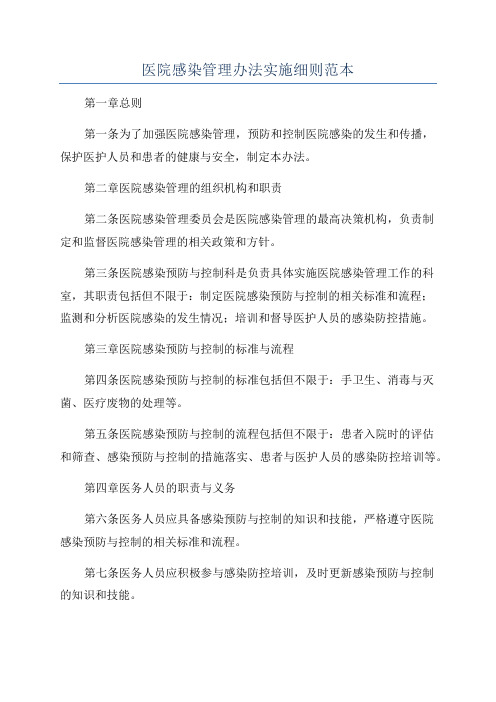 医院感染管理办法实施细则范本

第一章总则

第一条为了加强医院感染管理，预防和控制医院感染的发生和传播，保护医护人员和患者的健康与安全，制定本办法。

第二章医院感染管理的组织机构和职责

第二条医院感染管理委员会是医院感染管理的最高决策机构，负责制定和监督医院感染管理的相关政策和方针。

第三条医院感染预防与控制科是负责具体实施医院感染管理工作的科室，其职责包括但不限于：制定医院感染预防与控制的相关标准和流程；监测和分析医院感染的发生情况；培训和督导医护人员的感染防控措施。

第三章医院感染预防与控制的标准与流程

第四条医院感染预防与控制的标准包括但不限于：手卫生、消毒与灭菌、医疗废物的处理等。

第五条医院感染预防与控制的流程包括但不限于：患者入院时的评估和筛查、感染预防与控制的措施落实、患者与医护人员的感染防控培训等。

第四章医务人员的职责与义务

第六条医务人员应具备感染预防与控制的知识和技能，严格遵守医院感染预防与控制的相关标准和流程。

第七条医务人员应积极参与感染防控培训，及时更新感染预防与控制的知识和技能。